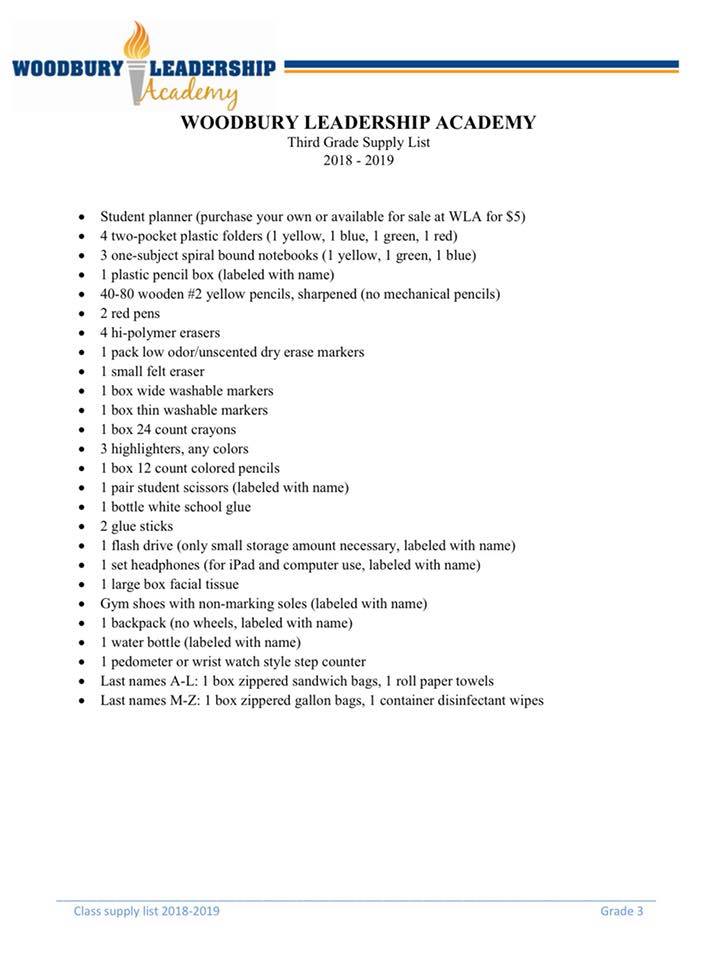 WOODBURY LEADERSHIP Academy

WOODBURY LEADERSHIP ACADEMY
Third Grade Supply List
2018 - 2019

- Student planner (purchase your own or available for sale at WLA for \$5)
- 4 two-pocket plastic folders (1 yellow, 1 blue, 1 green, 1 red)
- 3 one-subject spiral bound notebooks (1 yellow, 1 green, 1 blue)
- 1 plastic pencil box (labeled with name)
- 40-80 wooden #2 yellow pencils, sharpened (no mechanical pencils)
- 2 red pens
- 4 hi-polymer erasers
- 1 pack low odor/unscented dry erase markers
- 1 small felt eraser
- 1 box wide washable markers
- 1 box thin washable markers
- 1 box 24 count crayons
- 3 highlighters, any colors
- 1 box 12 count colored pencils
- 1 pair student scissors (labeled with name)
- 1 bottle white school glue
- 2 glue sticks
- 1 flash drive (only small storage amount necessary, labeled with name)
- 1 set headphones (for iPad and computer use, labeled with name)
- 1 large box facial tissue
- Gym shoes with non-marking soles (labeled with name)
- 1 backpack (no wheels, labeled with name)
- 1 water bottle (labeled with name)
- 1 pedometer or wrist watch style step counter
- Last names A-L: 1 box zippered sandwich bags, 1 roll paper towels
- Last names M-Z: 1 box zippered gallon bags, 1 container disinfectant wipes

Class supply list 2018-2019 Grade 3